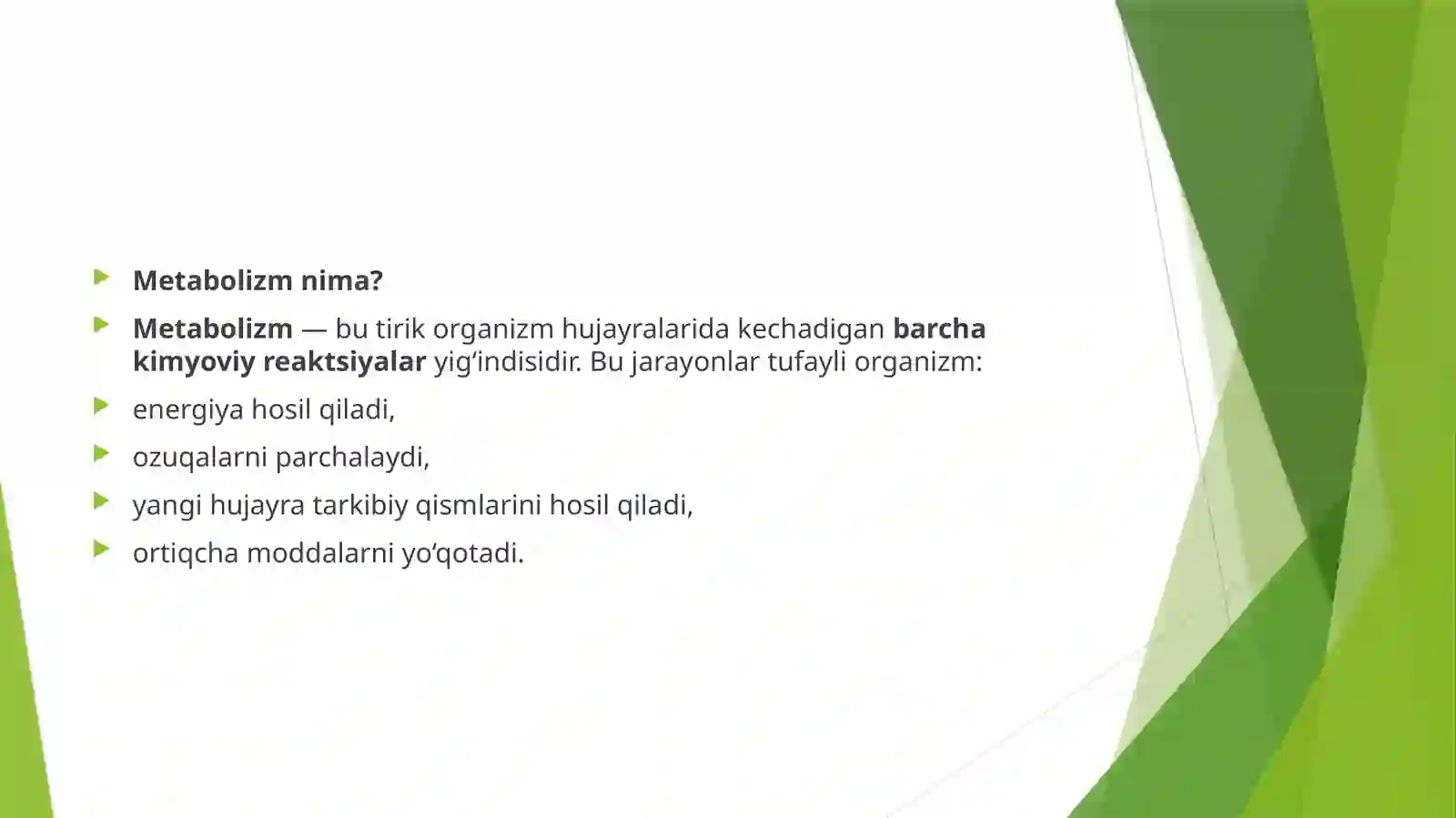 Metabolizm nima?

Metabolizm — bu tirik organizm hujayralarida kechadigan barcha kimyoviy reaktsiyalar yig‘indisidir. Bu jarayonlar tufayli organizm:

energiya hosil qiladi,

ozuqalarni parchalaydi,

yangi hujayra tarkibiy qismlarini hosil qiladi,

ortiqcha moddalarni yo‘qotadi.